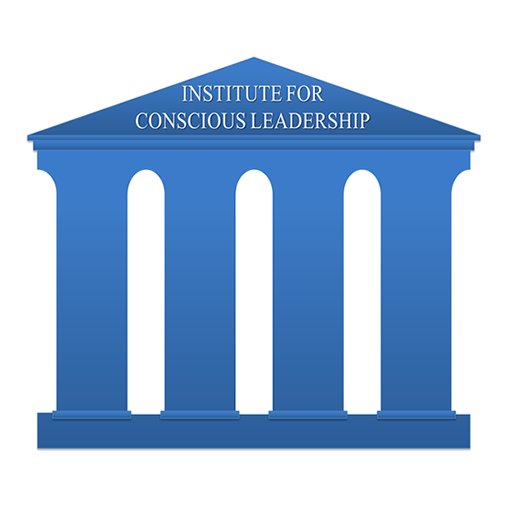 INSTITUTE FOR
CONSCIOUS LEADERSHIP